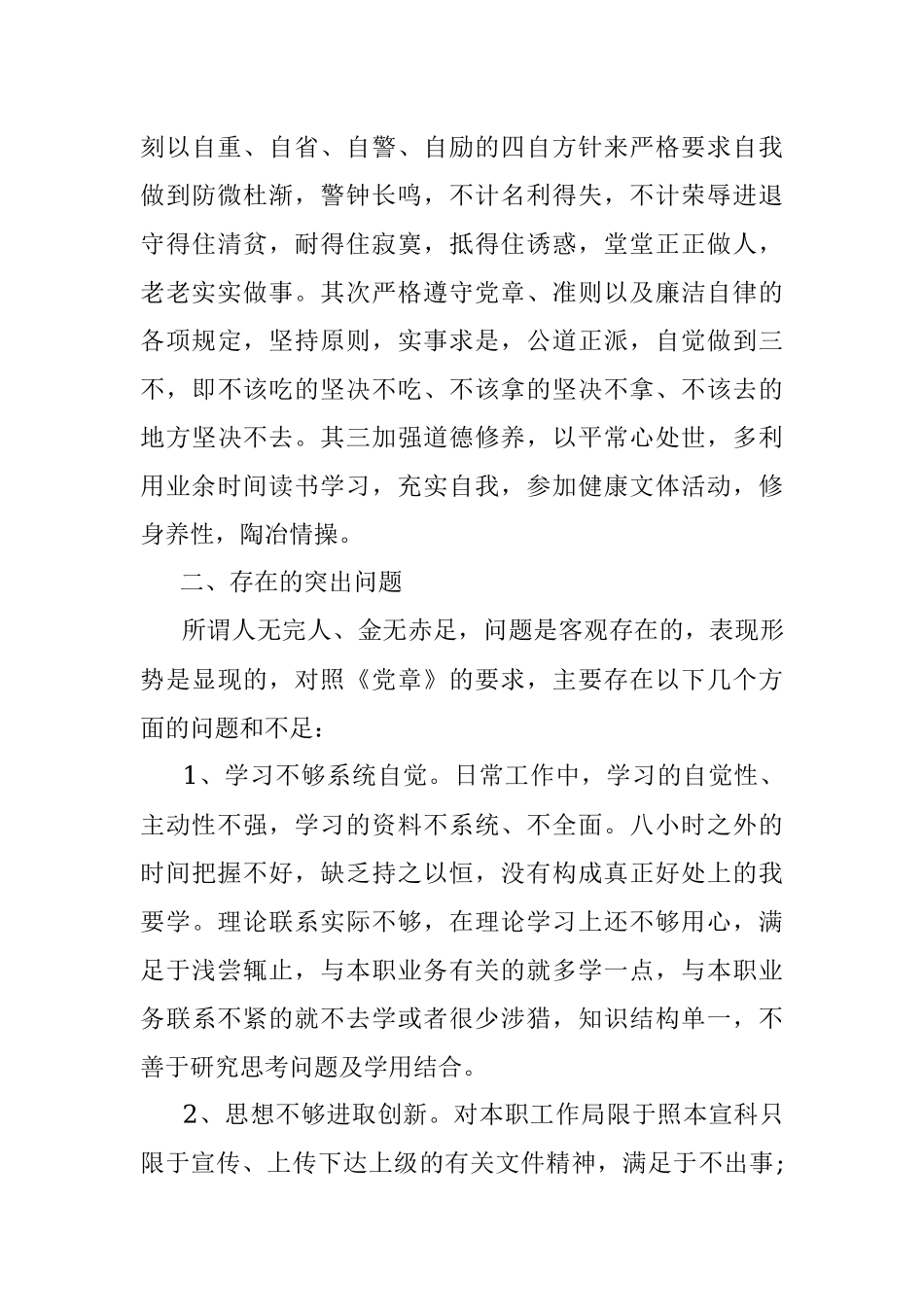 刻以自重、自省、自警、自励的四自方针来严格要求自我做到防微杜渐，警钟长鸣，不计名利得失，不计荣辱进退守得住清贫，耐得住寂寞，抵得住诱惑，堂堂正正做人，老老实实做事。其次严格遵守党章、准则以及廉洁自律的各项规定，坚持原则，实事求是，公道正派，自觉做到三不，即不该吃的坚决不吃、不该拿的坚决不拿、不该去的地方坚决不去。其三加强道德修养，以平常心处世，多利用业余时间读书学习，充实自我，参加健康文体活动，修身养性，陶冶情操。

二、存在的突出问题

所谓人无完人、金无赤足，问题是客观存在的，表现形势是显现的，对照《党章》的要求，主要存在以下几个方面的问题和不足：

1、学习不够系统自觉。日常工作中，学习的自觉性、主动性不强，学习的资料不系统、不全面。八小时之外的时间把握不好，缺乏持之以恒，没有构成真正好处上的我要学。理论联系实际不够，在理论学习上还不够用心，满足于浅尝辄止，与本职业务有关的就多学一点，与本职业务联系不紧的就不去学或者很少涉猎，知识结构单一，不善于研究思考问题及学用结合。

2、思想不够进取创新。对本职工作局限于照本宣科只限于宣传、上传下达上级的有关文件精神，满足于不出事；